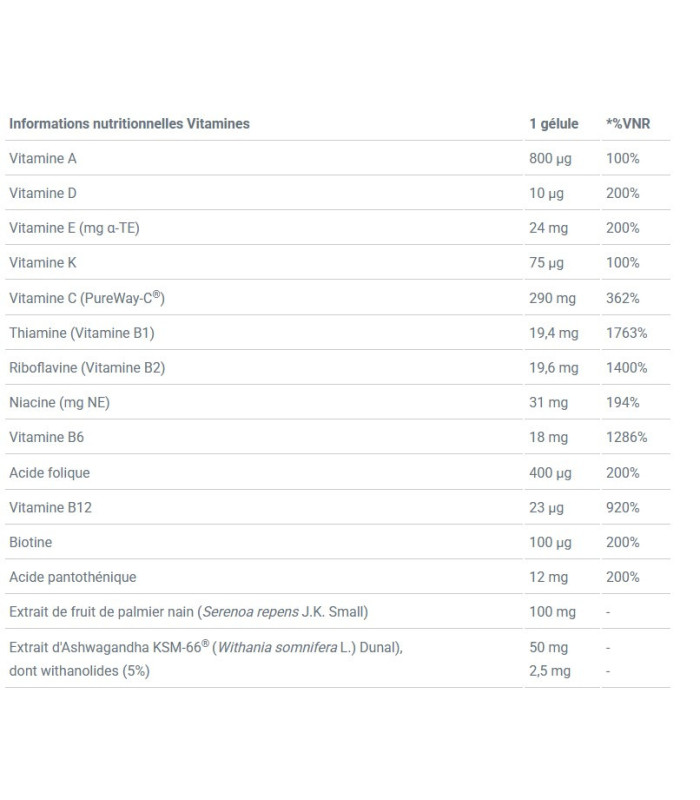 | Informations nutritionnelles Vitamines | 1 gélule | *%VNR |
|---|---|---|
| Vitamine A | 800 µg | 100% |
| Vitamine D | 10 µg | 200% |
| Vitamine E (mg α-TE) | 24 mg | 200% |
| Vitamine K | 75 µg | 100% |
| Vitamine C (PureWay-C®) | 290 mg | 362% |
| Thiamine (Vitamine B1) | 19,4 mg | 1763% |
| Riboflavine (Vitamine B2) | 19,6 mg | 1400% |
| Niacine (mg NE) | 31 mg | 194% |
| Vitamine B6 | 18 mg | 1286% |
| Acide folique | 400 µg | 200% |
| Vitamine B12 | 23 µg | 920% |
| Biotine | 100 µg | 200% |
| Acide pantothénique | 12 mg | 200% |
| Extrait de fruit de palmier nain (Serenoa repens J.K. Small) | 100 mg | - |
| Extrait d'Ashwagandha KSM-66® (Withania somnifera L.) Dunal), dont withanolides (5%) | 50 mg 2,5 mg | - - |